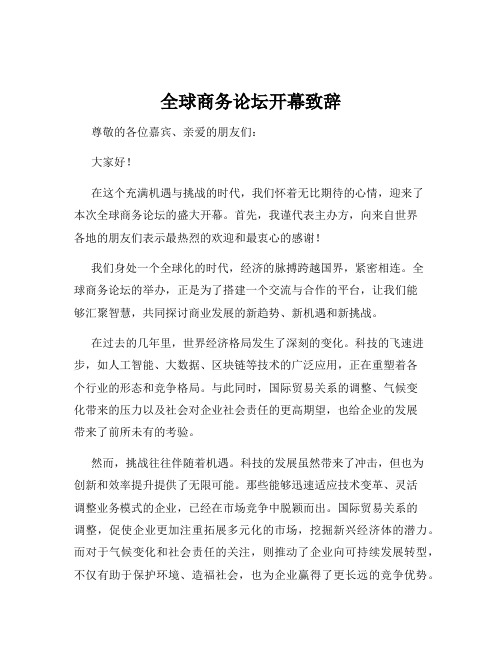 全球商务论坛开幕致辞

尊敬的各位嘉宾、亲爱的朋友们：

大家好！

在这个充满机遇与挑战的时代，我们怀着无比期待的心情，迎来了本次全球商务论坛的盛大开幕。首先，我谨代表主办方，向来自世界各地的朋友们表示最热烈的欢迎和最衷心的感谢！

我们身处一个全球化的时代，经济的脉搏跨越国界，紧密相连。全球商务论坛的举办，正是为了搭建一个交流与合作的平台，让我们能够汇聚智慧，共同探讨商业发展的新趋势、新机遇和新挑战。

在过去的几年里，世界经济格局发生了深刻的变化。科技的飞速进步，如人工智能、大数据、区块链等技术的广泛应用，正在重塑着各个行业的形态和竞争格局。与此同时，国际贸易关系的调整、气候变化带来的压力以及社会对企业社会责任的更高期望，也给企业的发展带来了前所未有的考验。

然而，挑战往往伴随着机遇。科技的发展虽然带来了冲击，但也为创新和效率提升提供了无限可能。那些能够迅速适应技术变革、灵活调整业务模式的企业，已经在市场竞争中脱颖而出。国际贸易关系的调整，促使企业更加注重拓展多元化的市场，挖掘新兴经济体的潜力。而对于气候变化和社会责任的关注，则推动了企业向可持续发展转型，不仅有助于保护环境、造福社会，也为企业赢得了更长远的竞争优势。